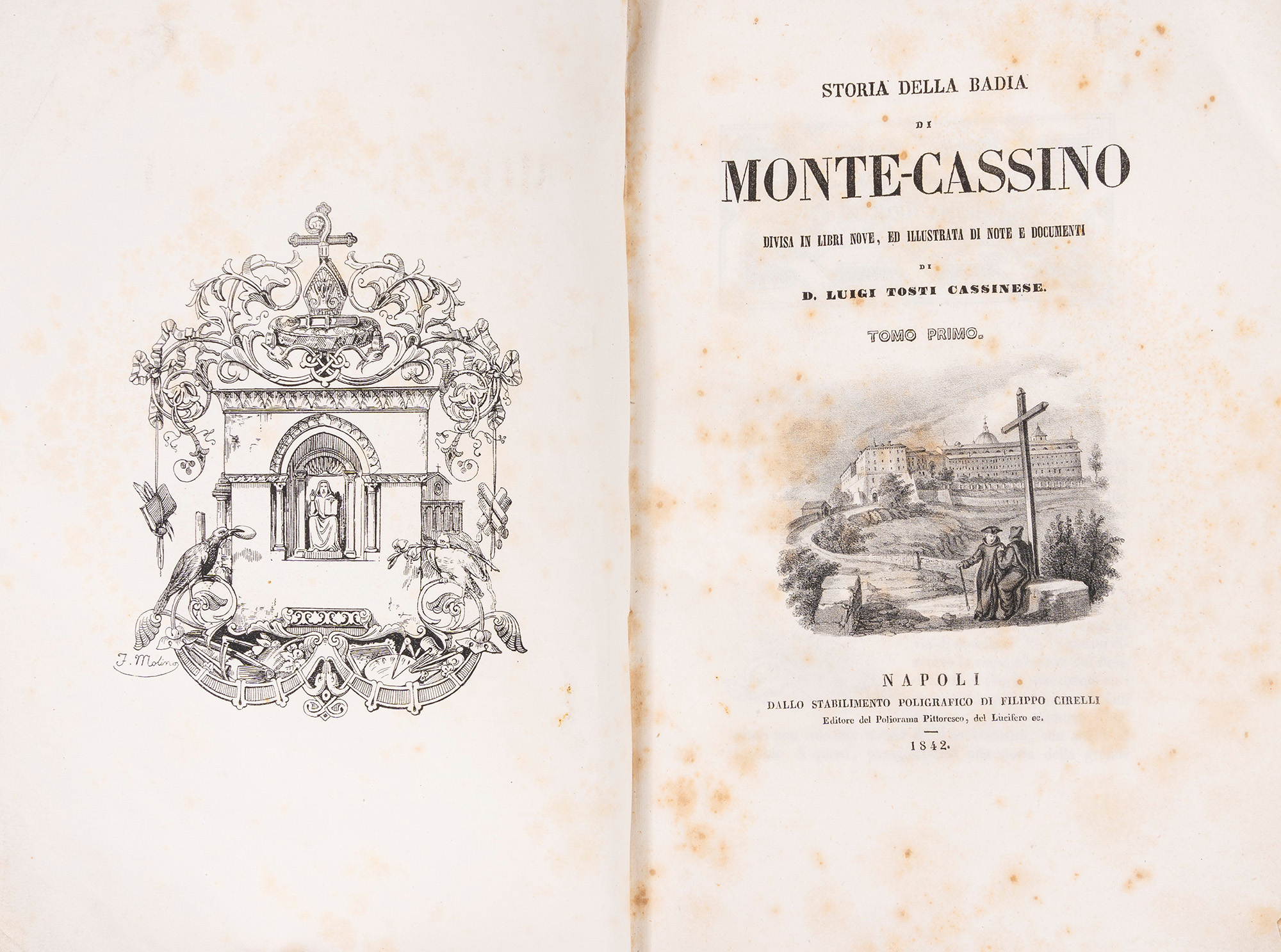 F. Molino

STORIA DELLA BADIA
DI
MONTE-CASSINO
DIVISA IN LIBRI NOVE, ED ILLUSTRATA DI NOTE E DOCUMENTI
DI
D. LUIGI TOSTI CASSINESE.

TOMO PRIMO.

NAPOLI
DALLO STABILIMENTO POLIGRAFICO DI FILIPPO CIRELLI
Editore del Poliorama Pittoresco, del Lucifero ec.

1842.